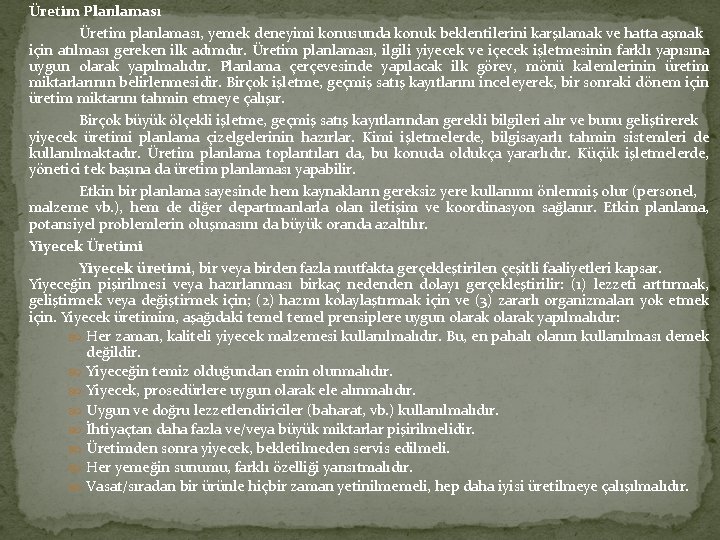 Üretim Planlaması

Üretim planlaması, yemek deneyimi konusunda konuk beklentilerini karşılamak ve hatta aşmak için atılması gereken ilk adımdır. Üretim planlaması, ilgili yiyecek ve içecek işletmesinin farklı yapısına uygun olarak yapılmalıdır. Planlama çerçevesinde yapılacak ilk görev, mönü kalemlerinin üretim miktarlarının belirlenmesidir. Birçok işletme, geçmiş satış kayıtlarını inceleyerek, bir sonraki dönem için üretim miktarını tahmin etmeye çalışır.

Birçok büyük ölçekli işletme, geçmiş satış kayıtlarından gerekli bilgileri alır ve bunu geliştirerek yiyecek üretimi planlama çizelgelerinin hazırlar. Kimi işletmelerde, bilgisayarlı tahmin sistemleri de kullanılmaktadır. Üretim planlama toplantıları da, bu konuda oldukça yararlıdır. Küçük işletmelerde, yönetici tek başına da üretim planlaması yapabilir.

Etkin bir planlama sayesinde hem kaynakların gereksiz yere kullanımı önlenmiş olur (personel, malzeme vb.), hem de diğer departmanlarla olan iletişim ve koordinasyon sağlanır. Etkin planlama, potansiyel problemlerin oluşmasını da büyük oranda azaltılır.

Yiyecek Üretimi

Yiyecek üretimi, bir veya birden fazla mutfakta gerçekleştirilen çeşitli faaliyetleri kapsar. Yiyeceğin pişirilmesi veya hazırlanması birkaç nedenden dolayı gerçekleştirilir: (1) lezzeti arttırmak, geliştirmek veya değiştirmek için; (2) hazmı kolaylaştırmak için ve (3) zararlı organizmaları yok etmek için. Yiyecek üretimim, aşağıdaki temel temel prensiplere uygun olarak olarak yapılmalıdır:

Her zaman, kaliteli yiyecek malzemesi kullanılmalıdır. Bu, en pahalı olanın kullanılması demek değildir.
Yiyeceğin temiz olduğundan emin olunmalıdır.
Yiyecek, prosedürlere uygun olarak ele alınmalıdır.
Uygun ve doğru lezzetlendiriciler (baharat, vb.) kullanılmalıdır.
İhtiyaçtan daha fazla ve/veya büyük miktarlar pişirilmelidir.
Üretimden sonra yiyecek, bekletilmeden servis edilmeli.
Her yemeğin sunumu, farklı özelliği yansıtmalıdır.
Vasat/sıradan bir ürünle hiçbir zaman yetinilmemeli, hep daha iyisi üretilmeye çalışılmalıdır.